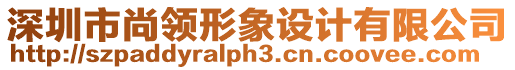 深圳市尚领形象设计有限公司
http://szpaddyralph3.cn.coovee.com